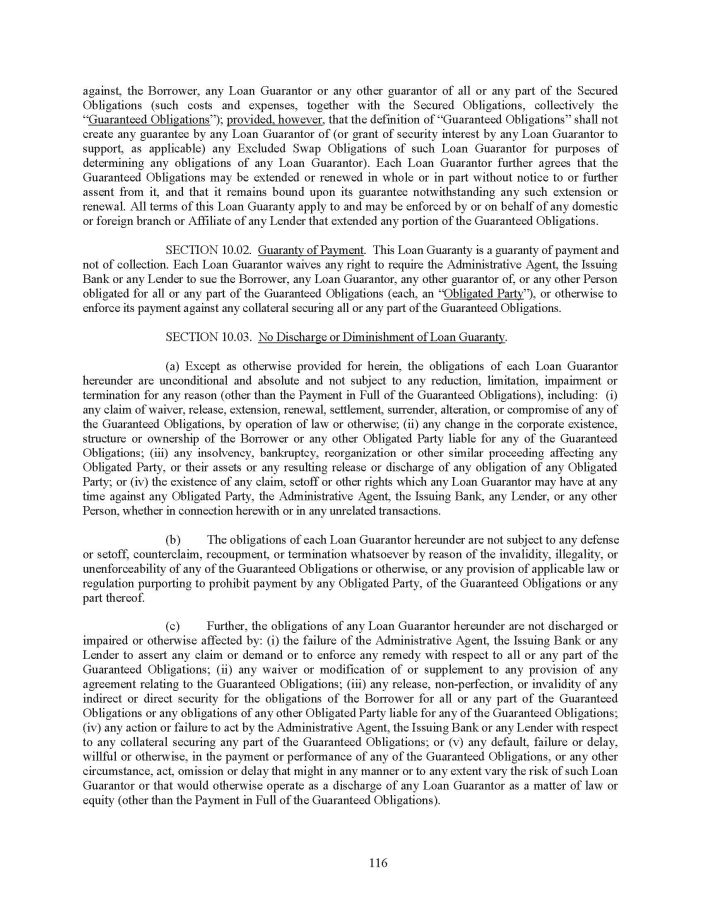 against, the Borrower, any Loan Guarantor or any other guarantor of all or any part of the Secured Obligations (such costs and expenses, together with the Secured Obligations, collectively the "Guaranteed Obligations"); provided, however, that the definition of "Guaranteed Obligations" shall not create any guarantee by any Loan Guarantor of (or grant of security interest by any Loan Guarantor to support, as applicable) any Excluded Swap Obligations of such Loan Guarantor for purposes of determining any obligations of any Loan Guarantor). Each Loan Guarantor further agrees that the Guaranteed Obligations may be extended or renewed in whole or in part without notice to or further assent from it, and that it remains bound upon its guarantee notwithstanding any such extension or renewal. All terms of this Loan Guaranty apply to and may be enforced by or on behalf of any domestic or foreign branch or Affiliate of any Lender that extended any portion of the Guaranteed Obligations.

SECTION 10.02. Guaranty of Payment. This Loan Guaranty is a guaranty of payment and not of collection. Each Loan Guarantor waives any right to require the Administrative Agent, the Issuing Bank or any Lender to sue the Borrower, any Loan Guarantor, any other guarantor of, or any other Person obligated for all or any part of the Guaranteed Obligations (each, an "Obligated Party"), or otherwise to enforce its payment against any collateral securing all or any part of the Guaranteed Obligations.

SECTION 10.03. No Discharge or Diminishment of Loan Guaranty.

(a) Except as otherwise provided for herein, the obligations of each Loan Guarantor hereunder are unconditional and absolute and not subject to any reduction, limitation, impairment or termination for any reason (other than the Payment in Full of the Guaranteed Obligations), including: (i) any claim of waiver, release, extension, renewal, settlement, surrender, alteration, or compromise of any of the Guaranteed Obligations, by operation of law or otherwise; (ii) any change in the corporate existence, structure or ownership of the Borrower or any other Obligated Party liable for any of the Guaranteed Obligations; (iii) any insolvency, bankruptcy, reorganization or other similar proceeding affecting any Obligated Party, or their assets or any resulting release or discharge of any obligation of any Obligated Party; or (iv) the existence of any claim, setoff or other rights which any Loan Guarantor may have at any time against any Obligated Party, the Administrative Agent, the Issuing Bank, any Lender, or any other Person, whether in connection herewith or in any unrelated transactions.

(b) The obligations of each Loan Guarantor hereunder are not subject to any defense or setoff, counterclaim, recoupment, or termination whatsoever by reason of the invalidity, illegality, or unenforceability of any of the Guaranteed Obligations or otherwise, or any provision of applicable law or regulation purporting to prohibit payment by any Obligated Party, of the Guaranteed Obligations or any part thereof.

(c) Further, the obligations of any Loan Guarantor hereunder are not discharged or impaired or otherwise affected by: (i) the failure of the Administrative Agent, the Issuing Bank or any Lender to assert any claim or demand or to enforce any remedy with respect to all or any part of the Guaranteed Obligations; (ii) any waiver or modification of or supplement to any provision of any agreement relating to the Guaranteed Obligations; (iii) any release, non-perfection, or invalidity of any indirect or direct security for the obligations of the Borrower for all or any part of the Guaranteed Obligations or any obligations of any other Obligated Party liable for any of the Guaranteed Obligations; (iv) any action or failure to act by the Administrative Agent, the Issuing Bank or any Lender with respect to any collateral securing any part of the Guaranteed Obligations; or (v) any default, failure or delay, willful or otherwise, in the payment or performance of any of the Guaranteed Obligations, or any other circumstance, act, omission or delay that might in any manner or to any extent vary the risk of such Loan Guarantor or that would otherwise operate as a discharge of any Loan Guarantor as a matter of law or equity (other than the Payment in Full of the Guaranteed Obligations).

116